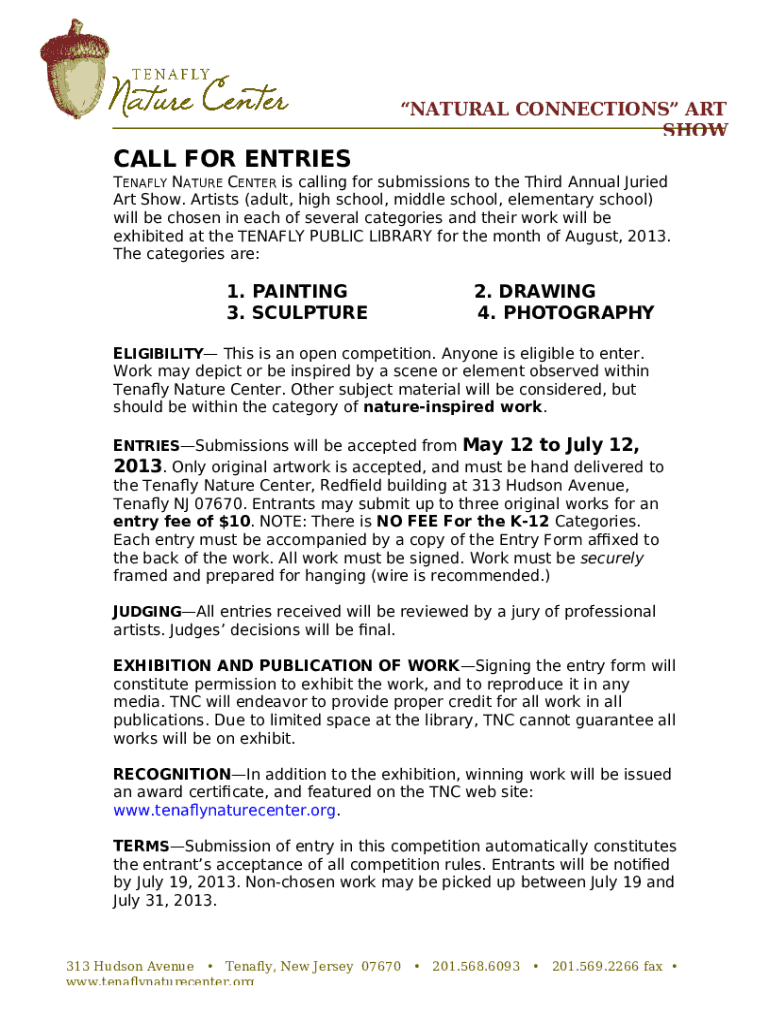 TENAFLY
Nature Center

"NATURAL CONNECTIONS" ART SHOW

CALL FOR ENTRIES

TENAFLY NATURE CENTER is calling for submissions to the Third Annual Juried Art Show. Artists (adult, high school, middle school, elementary school) will be chosen in each of several categories and their work will be exhibited at the TENAFLY PUBLIC LIBRARY for the month of August, 2013. The categories are:

1. PAINTING
2. DRAWING
3. SCULPTURE
4. PHOTOGRAPHY

ELIGIBILITY— This is an open competition. Anyone is eligible to enter. Work may depict or be inspired by a scene or element observed within Tenafly Nature Center. Other subject material will be considered, but should be within the category of nature-inspired work.

ENTRIES—Submissions will be accepted from May 12 to July 12, 2013. Only original artwork is accepted, and must be hand delivered to the Tenafly Nature Center, Redfield building at 313 Hudson Avenue, Tenafly NJ 07670. Entrants may submit up to three original works for an entry fee of $10. NOTE: There is NO FEE For the K-12 Categories. Each entry must be accompanied by a copy of the Entry Form affixed to the back of the work. All work must be signed. Work must be securely framed and prepared for hanging (wire is recommended.)

JUDGING—All entries received will be reviewed by a jury of professional artists. Judges' decisions will be final.

EXHIBITION AND PUBLICATION OF WORK—Signing the entry form will constitute permission to exhibit the work, and to reproduce it in any media. TNC will endeavor to provide proper credit for all work in all publications. Due to limited space at the library, TNC cannot guarantee all works will be on exhibit.

RECOGNITION—In addition to the exhibition, winning work will be issued an award certificate, and featured on the TNC web site: www.tenaflynaturecenter.org.

TERMS—Submission of entry in this competition automatically constitutes the entrant's acceptance of all competition rules. Entrants will be notified by July 19, 2013. Non-chosen work may be picked up between July 19 and July 31, 2013.

313 Hudson Avenue • Tenafly, New Jersey 07670 • 201.568.6093 • 201.569.2266 fax • www.tenaflynaturecenter.org